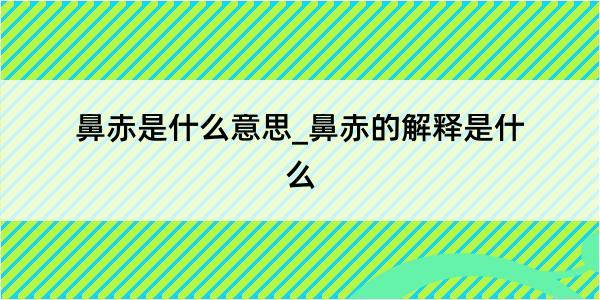 鼻赤是什么意思_鼻赤的解释是什么